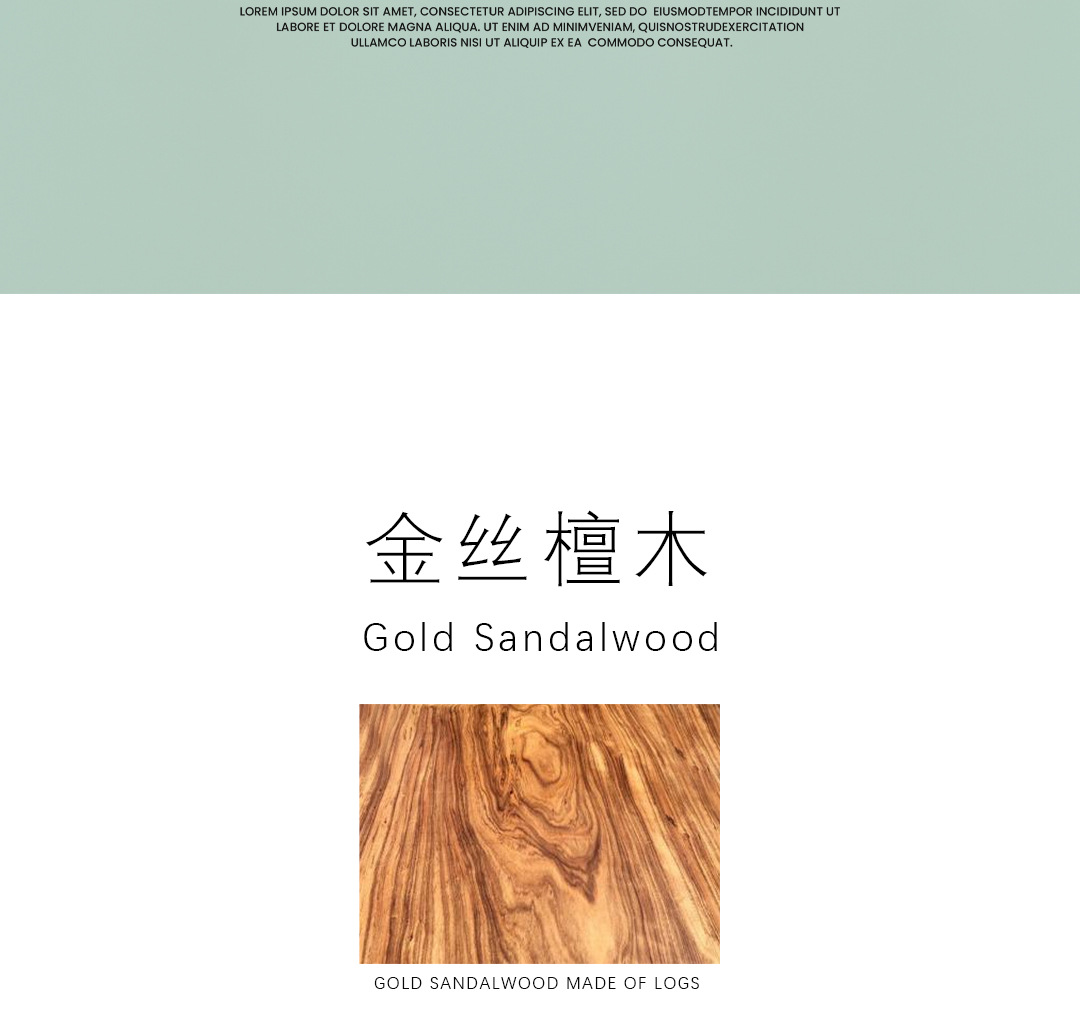 LOREM IPSUM DOLOR SIT AMET, CONSECTETUR ADIPISCING ELIT, SED DO EIUSMODTEMPOR INCIDIDUNT UT LABORE ET DOLORE MAGNA ALIQUA. UT ENIM AD MINIMVENIAM, QUISNOSTRUDEXERCITATION ULLAMCO LABORIS NISI UT ALIQUIP EX EA COMMODO CONSEQUAT.

金丝檀木

Gold Sandalwood

GOLD SANDALWOOD MADE OF LOGS